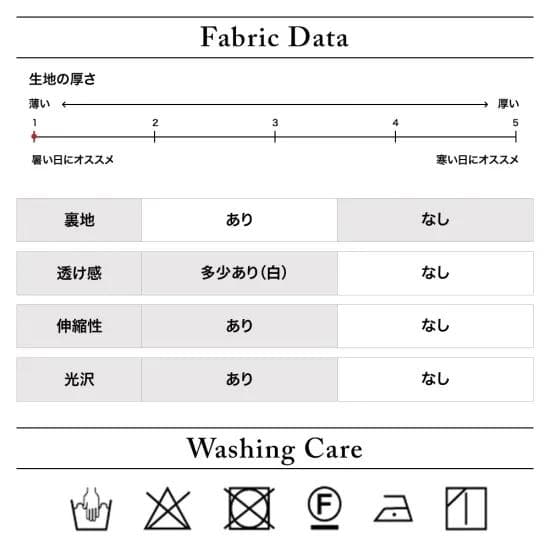 Fabric Data

生地の厚さ

薄い ⟷ 厚い

1 2 3 4 5

暑い日にオススメ 寒い日にオススメ

| 裏地 | あり | なし |
|---|---|---|
| 透け感 | 多少あり(白) | なし |
| 伸縮性 | あり | なし |
| 光沢 | あり | なし |

Washing Care

F